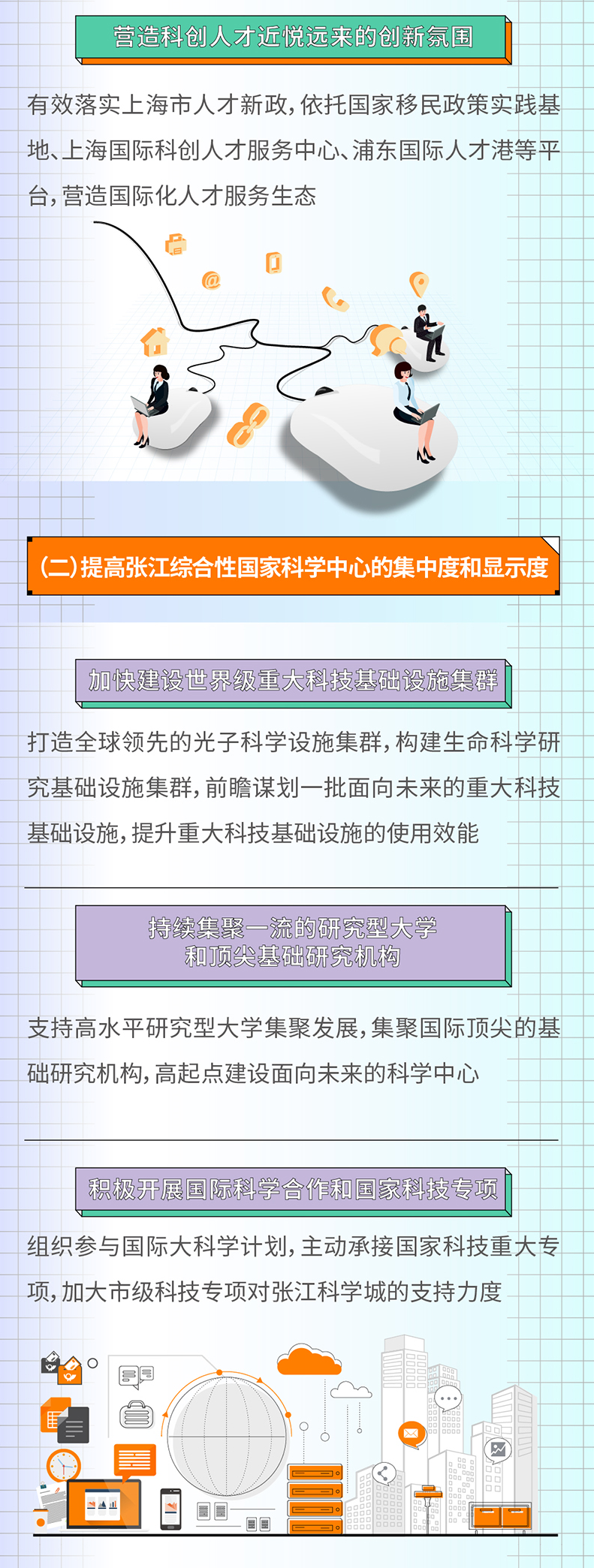 营造科创人才近悦远来的创新氛围

有效落实上海市人才新政，依托国家移民政策实践基地、上海国际科创人才服务中心、浦东国际人才港等平台，营造国际化人才服务生态

(二)提高张江综合性国家科学中心的集中度和显示度

加快建设世界级重大科技基础设施集群

打造全球领先的光子科学设施集群，构建生命科学研究基础设施集群，前瞻谋划一批面向未来的重大科技基础设施，提升重大科技基础设施的使用效能

持续集聚一流的研究型大学
和顶尖基础研究机构

支持高水平研究型大学集聚发展，集聚国际顶尖的基础研究机构，高起点建设面向未来的科学中心

积极开展国际科学合作和国家科技专项

组织参与国际大科学计划，主动承接国家科技重大专项，加大市级科技专项对张江科学城的支持力度